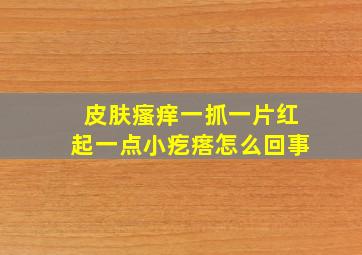 皮肤瘙痒一抓一片红
起一点小疙瘩怎么回事